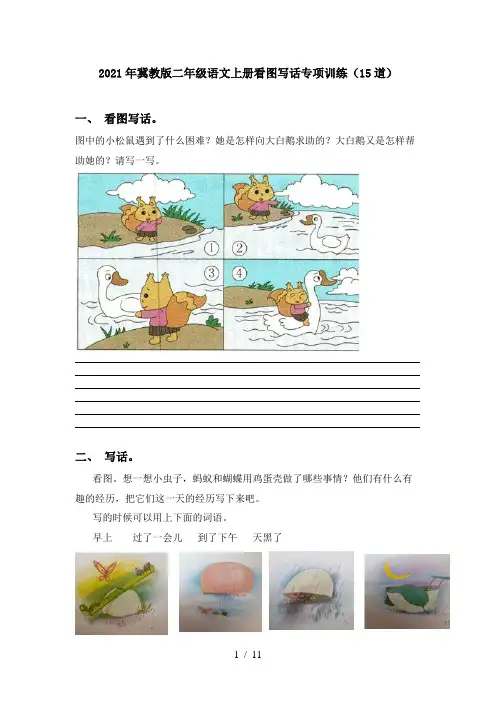 2021年冀教版二年级语文上册看图写话专项训练（15道）

一、 看图写话。

图中的小松鼠遇到了什么困难？她是怎样向大白鹅求助的？大白鹅又是怎样帮助她的？请写一写。

①
②
③
④

二、 写话。

看图，想一想小虫子，蚂蚁和蝴蝶用鸡蛋壳做了哪些事情？他们有什么有趣的经历，把它们这一天的经历写下来吧。

写的时候可以用上下面的词语。

早上　过了一会儿　到了下午　天黑了

1 / 11